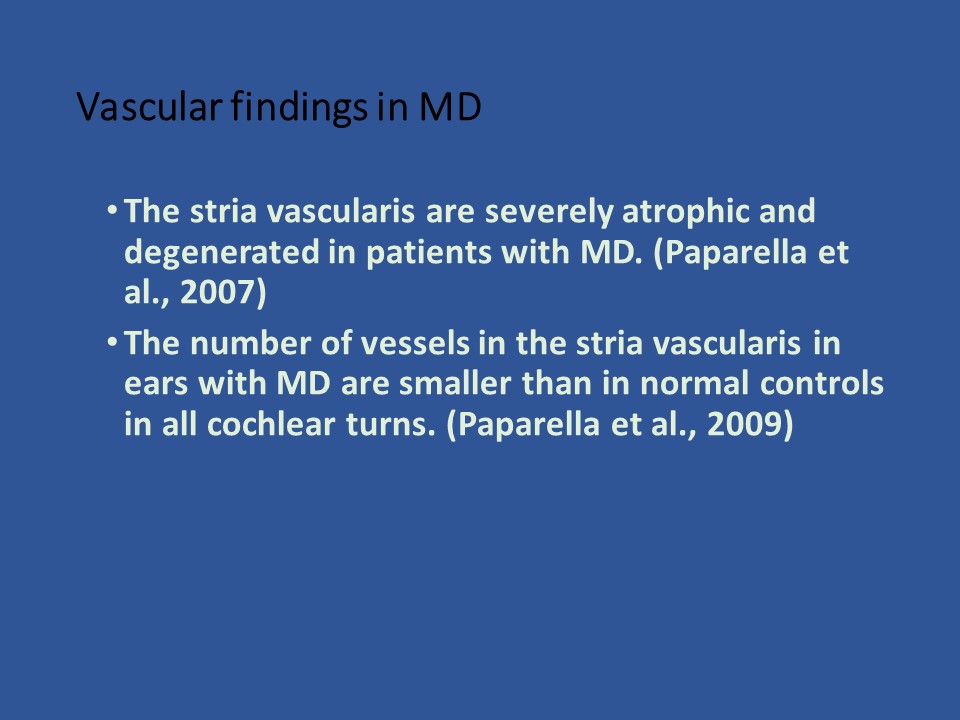 Vascular findings in MD

• The stria vascularis are severely atrophic and degenerated in patients with MD. (Paparella et al., 2007)

• The number of vessels in the stria vascularis in ears with MD are smaller than in normal controls in all cochlear turns. (Paparella et al., 2009)